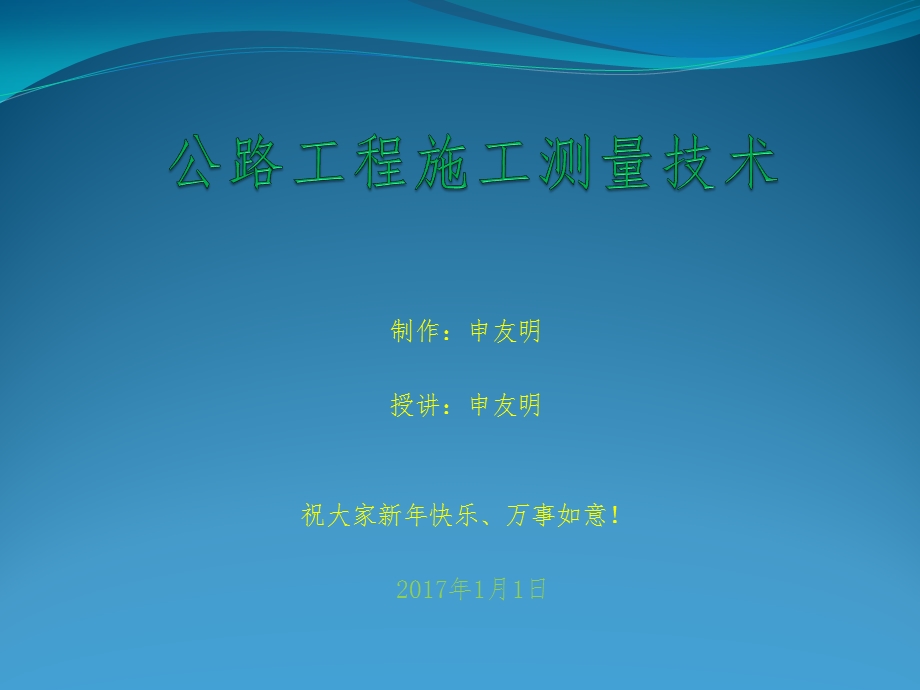 公路工程施工测量技术

制作：申友明

授讲：申友明

祝大家新年快乐、万事如意！

2017年1月1日